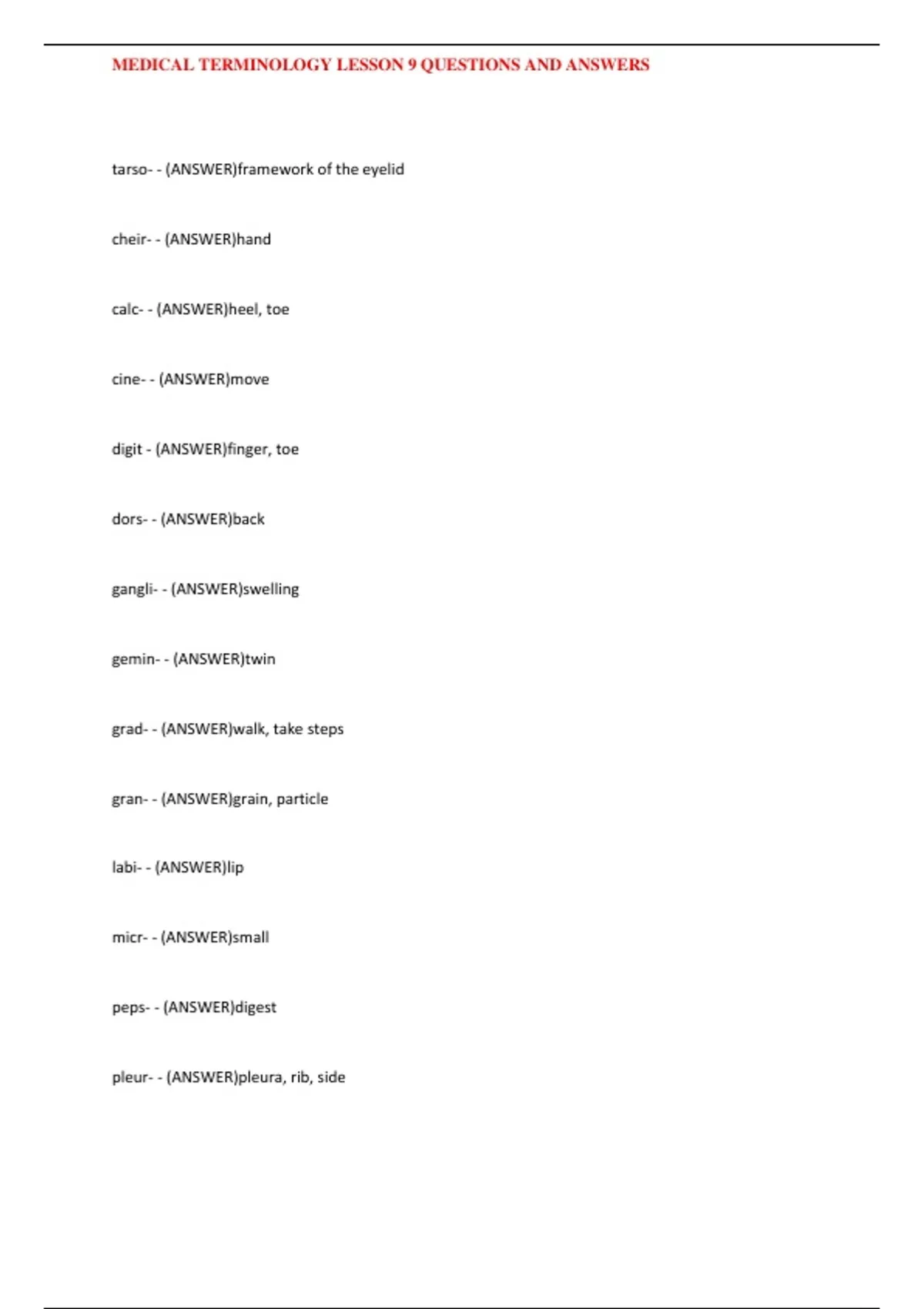 MEDICAL TERMINOLOGY LESSON 9 QUESTIONS AND ANSWERS

tarso- - (ANSWER)framework of the eyelid

cheir- - (ANSWER)hand

calc- - (ANSWER)heel, toe

cine- - (ANSWER)move

digit - (ANSWER)finger, toe

dors- - (ANSWER)back

gangli- - (ANSWER)swelling

gemin- - (ANSWER)twin

grad- - (ANSWER)walk, take steps

gran- - (ANSWER)grain, particle

labi- - (ANSWER)lip

micr- - (ANSWER)small

peps- - (ANSWER)digest

pleur- - (ANSWER)pleura, rib, side